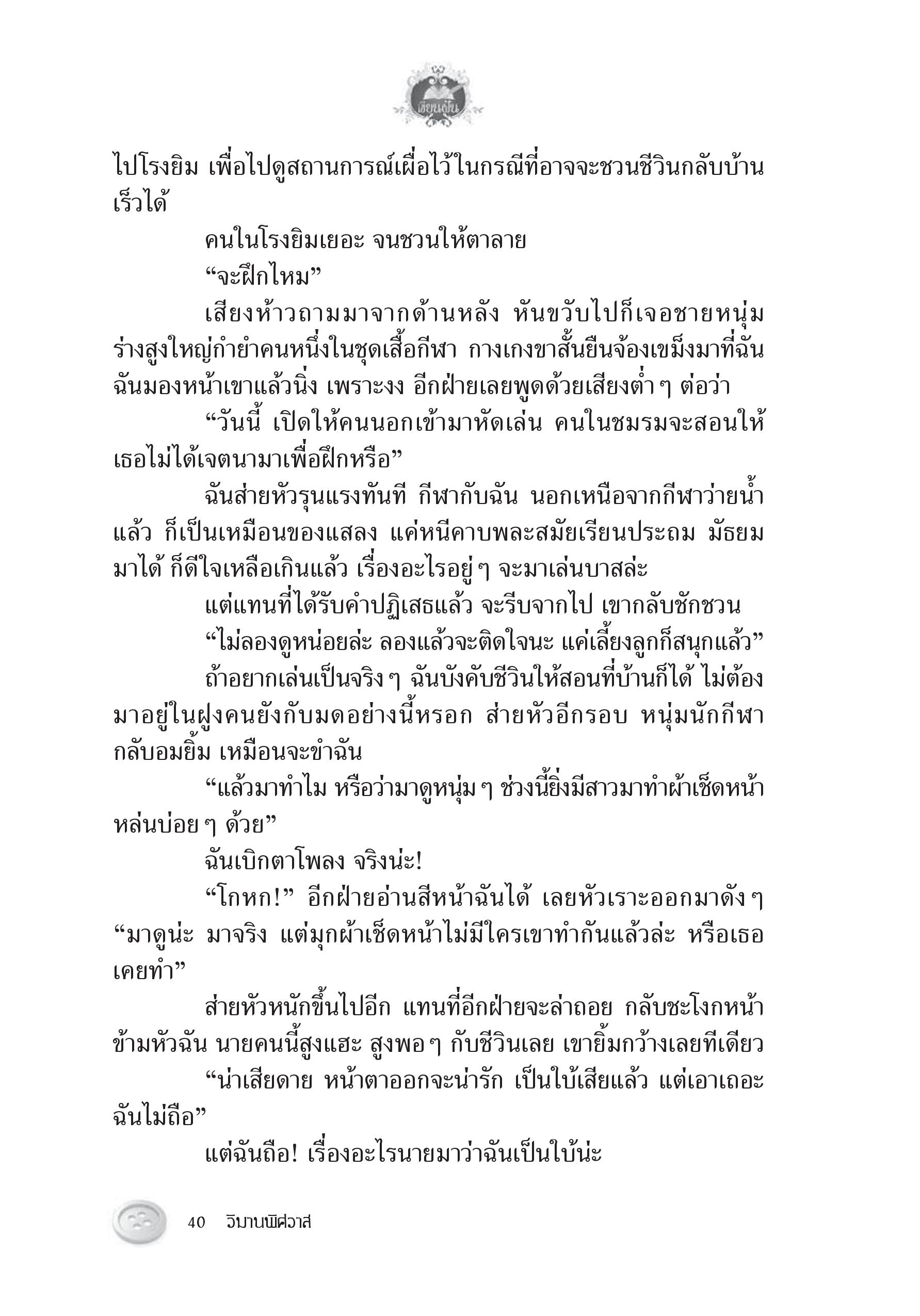 เขียนฝัน

ไปโรงยิม เพื่อไปดูสถานการณ์เผื่อไว้ในกรณีที่อาจจะชวนชีวินกลับบ้านเร็วได้

คนในโรงยิมเยอะ จนชวนให้ตาลาย

“จะฝึกไหม”

เสียงห้าวถามมาจากด้านหลัง หันขวับไปก็เจอชายหนุ่มร่างสูงใหญ่กำยำคนหนึ่งในชุดเสื้อกีฬา กางเกงขาสั้นยืนจ้องเขม็งมาที่ฉัน ฉันมองหน้าเขาแล้วนิ่ง เพราะงง อีกฝ่ายเลยพูดด้วยเสียงต่ำ ๆ ต่อว่า

“วันนี้ เปิดให้คนนอกเข้ามาหัดเล่น คนในชมรมจะสอนให้ เธอไม่ได้เจตนามาเพื่อฝึกหรือ”

ฉันส่ายหัวรุนแรงทันที กีฬากับฉัน นอกเหนือจากกีฬาว่ายน้ำแล้ว ก็เป็นเหมือนของแสลง แค่หนีคาบพละสมัยเรียนประถม มัธยมมาได้ ก็ดีใจเหลือเกินแล้ว เรื่องอะไรอยู่ ๆ จะมาเล่นบาสล่ะ

แต่แทนที่ได้รับคำปฏิเสธแล้ว จะรีบจากไป เขากลับชักชวน

“ไม่ลองดูหน่อยล่ะ ลองแล้วจะติดใจนะ แค่เลี้ยงลูกก็สนุกแล้ว”

ถ้าอยากเล่นเป็นจริง ๆ ฉันบังคับชีวินให้สอนที่บ้านก็ได้ ไม่ต้องมาอยู่ในฝูงคนยังกับมดอย่างนี้หรอก ส่ายหัวอีกรอบ หนุ่มนักกีฬากลับอมยิ้ม เหมือนจะขำฉัน

“แล้วมาทำไม หรือว่ามาดูหนุ่ม ๆ ช่วงนี้ยิ่งมีสาวมาทำผ้าเช็ดหน้าหล่นบ่อย ๆ ด้วย”

ฉันเบิกตาโพลง จริงน่ะ!

“โกหก!” อีกฝ่ายอ่านสีหน้าฉันได้ เลยหัวเราะออกมาดัง ๆ “มาดูน่ะ มาจริง แต่มุกผ้าเช็ดหน้าไม่มีใครเขาทำกันแล้วล่ะ หรือเธอเคยทำ”

ส่ายหัวหนักขึ้นไปอีก แทนที่อีกฝ่ายจะล่าถอย กลับชะโงกหน้าข้ามหัวฉัน นายคนนี้สูงแฮะ สูงพอ ๆ กับชีวินเลย เขายิ้มกว้างเลยทีเดียว

“น่าเสียดาย หน้าตาออกจะน่ารัก เป็นใบ้เสียแล้ว แต่เอาเถอะ ฉันไม่ถือ”

แต่ฉันถือ! เรื่องอะไรนายมาว่าฉันเป็นใบ้น่ะ

40 วิมานพิศวาส